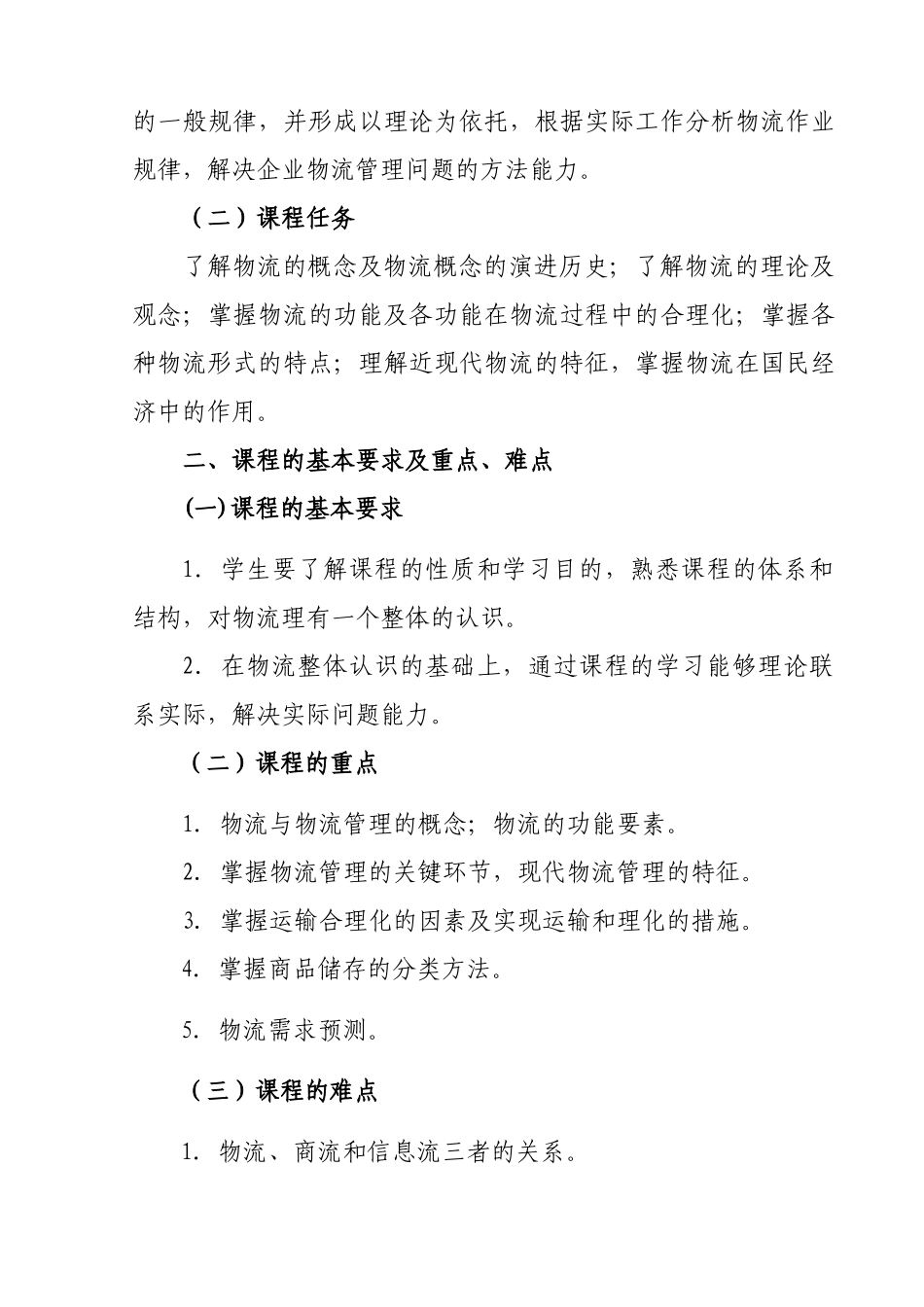 的一般规律，并形成以理论为依托，根据实际工作分析物流作业规律，解决企业物流管理问题的方法能力。

（二）课程任务

了解物流的概念及物流概念的演进历史；了解物流的理论及观念；掌握物流的功能及各功能在物流过程中的合理化；掌握各种物流形式的特点；理解近现代物流的特征，掌握物流在国民经济中的作用。

二、课程的基本要求及重点、难点

(一)课程的基本要求

1. 学生要了解课程的性质和学习目的，熟悉课程的体系和结构，对物流理有一个整体的认识。

2. 在物流整体认识的基础上，通过课程的学习能够理论联系实际，解决实际问题能力。

（二）课程的重点

1. 物流与物流管理的概念；物流的功能要素。

2. 掌握物流管理的关键环节，现代物流管理的特征。

3. 掌握运输合理化的因素及实现运输和理化的措施。

4. 掌握商品储存的分类方法。

5. 物流需求预测。

（三）课程的难点

1. 物流、商流和信息流三者的关系。